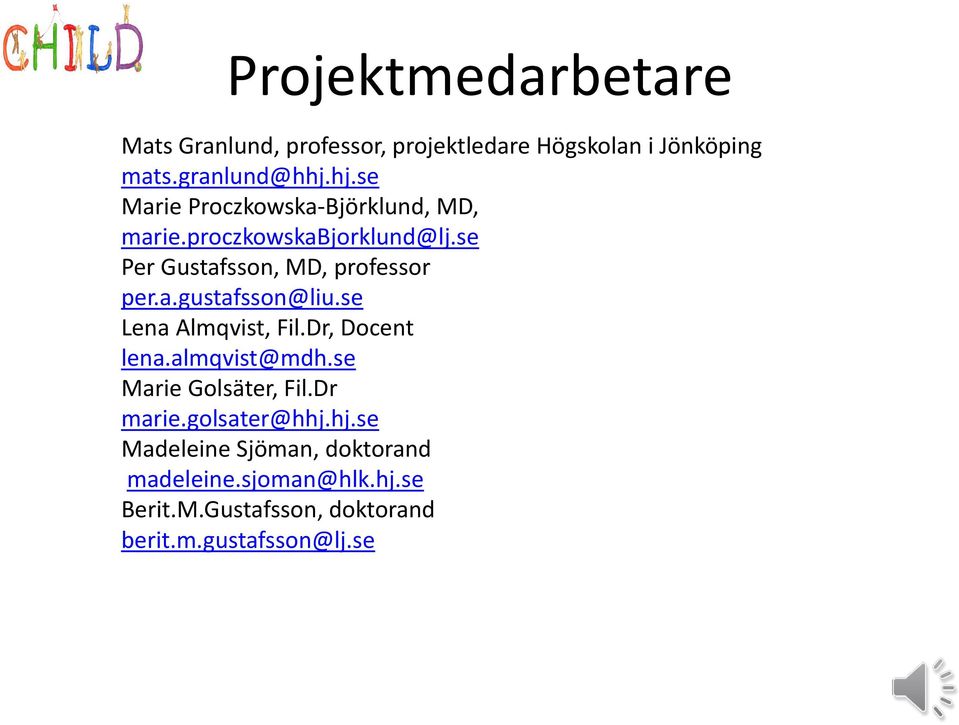 CHILD

Projektmedarbetare

Mats Granlund, professor, projektledare Högskolan i Jönköping
mats.granlund@hhj.hj.se
Marie Proczkowska-Björklund, MD,
marie.proczkowskaBjorklund@lj.se
Per Gustafsson, MD, professor
per.a.gustafsson@liu.se
Lena Almqvist, Fil.Dr, Docent
lena.almqvist@mdh.se
Marie Golsäter, Fil.Dr
marie.golsater@hhj.hj.se
Madeleine Sjöman, doktorand
madeleine.sjoman@hlk.hj.se
Berit.M.Gustafsson, doktorand
berit.m.gustafsson@lj.se